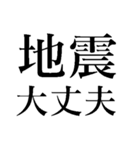 地震
大丈夫